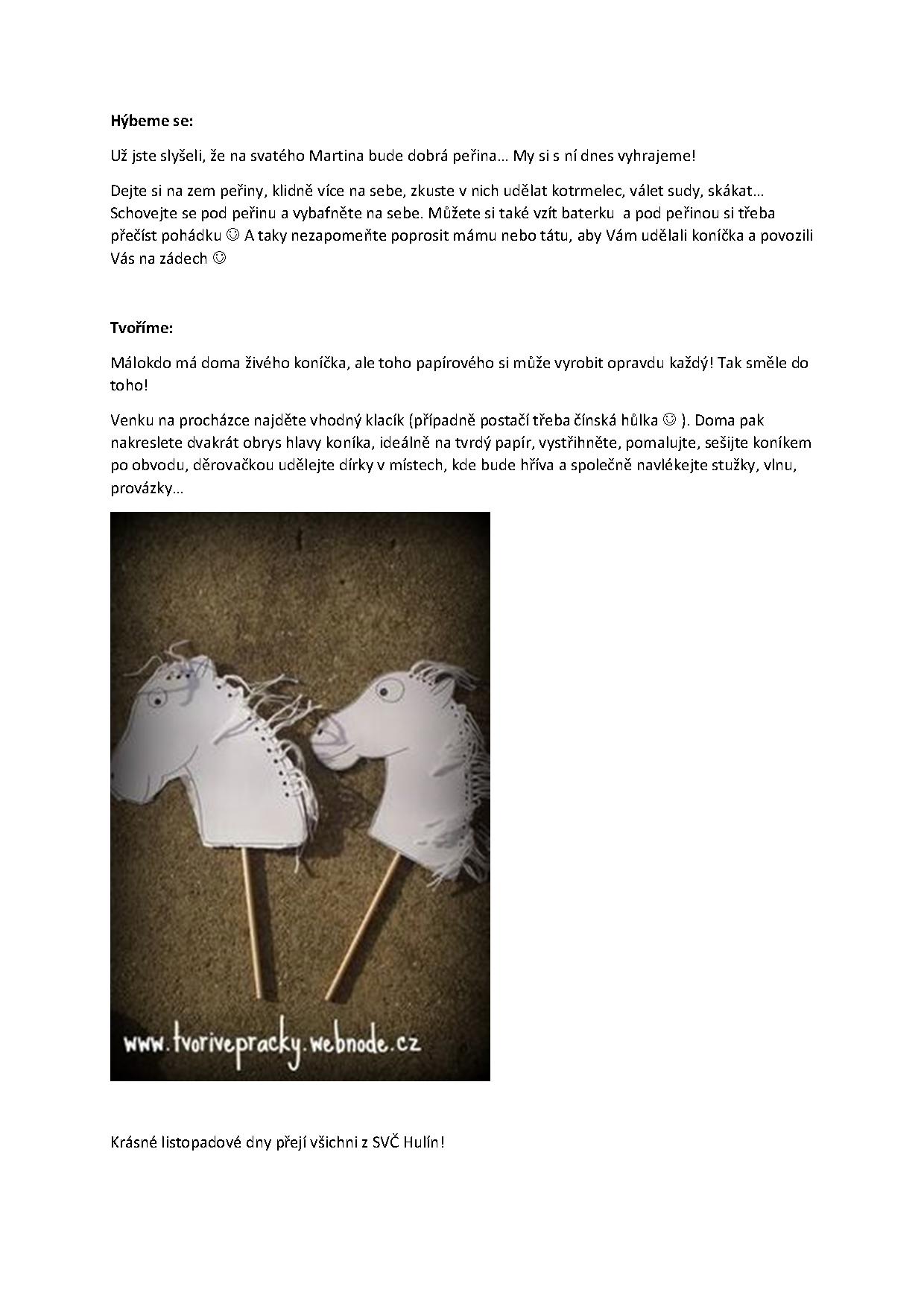 **Hýbeme se:**

Už jste slyšeli, že na svatého Martina bude dobrá peřina… My si s ní dnes vyhrajeme!

Dejte si na zem peřiny, klidně více na sebe, zkuste v nich udělat kotrmelec, válet sudy, skákat… Schovejte se pod peřinu a vybafněte na sebe. Můžete si také vzít baterku a pod peřinou si třeba přečíst pohádku ☺ A taky nezapomeňte poprosit mámu nebo tátu, aby Vám udělali koníčka a povozili Vás na zádech ☺

**Tvoříme:**

Málokdo má doma živého koníčka, ale toho papírového si může vyrobit opravdu každý! Tak směle do toho!

Venku na procházce najděte vhodný klacík (případně postačí třeba čínská hůlka ☺ ). Doma pak nakreslete dvakrát obrys hlavy koníka, ideálně na tvrdý papír, vystřihněte, pomalujte, sešijte koníkem po obvodu, děrovačkou udělejte dírky v místech, kde bude hříva a společně navlékejte stužky, vlnu, provázky…

www.tvorivepracky.webnode.cz

Krásné listopadové dny přejí všichni z SVČ Hulín!